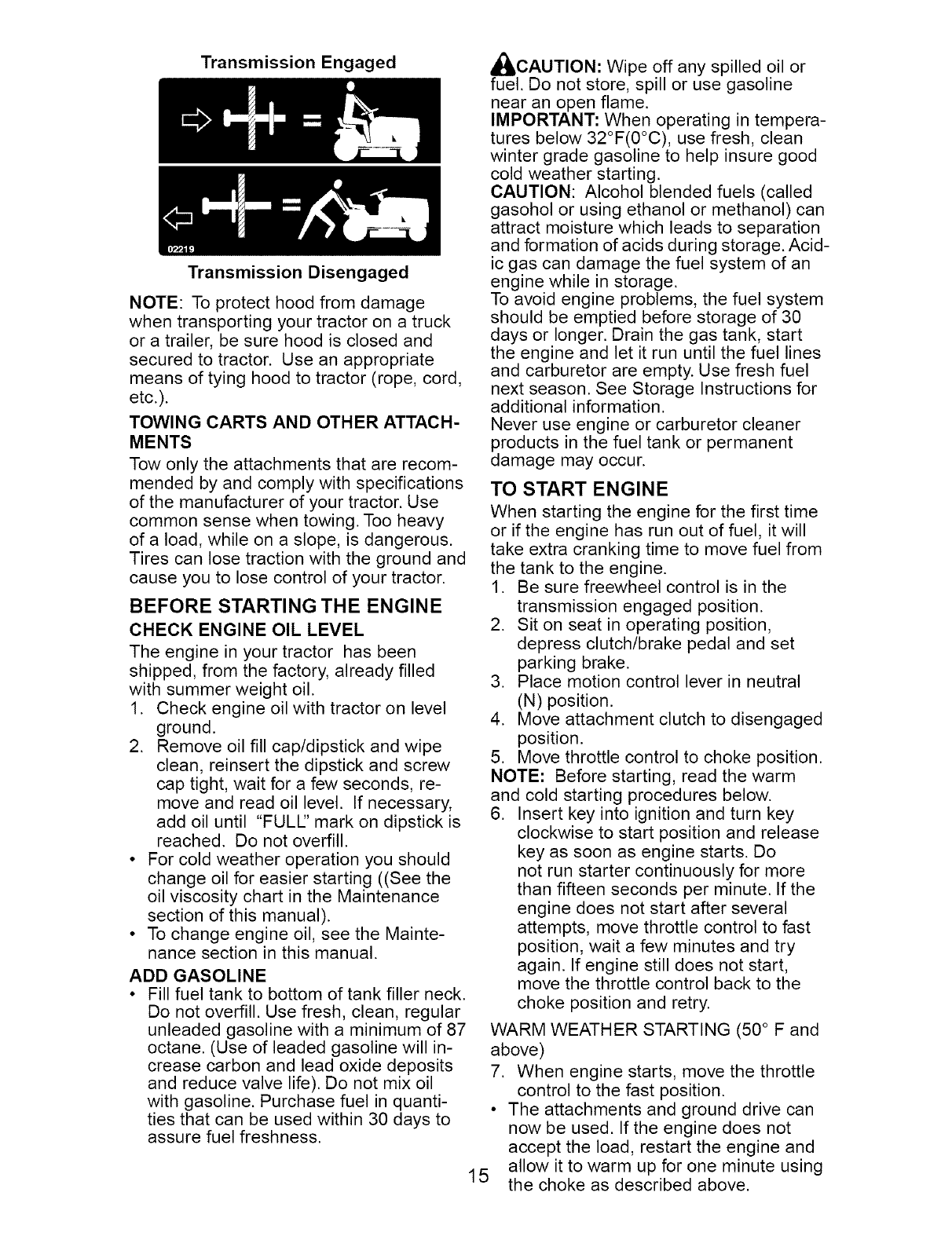 Transmission Engaged

02219

Transmission Disengaged

NOTE: To protect hood from damage when transporting your tractor on a truck or a trailer, be sure hood is closed and secured to tractor. Use an appropriate means of tying hood to tractor (rope, cord, etc.).

TOWING CARTS AND OTHER ATTACHMENTS

Tow only the attachments that are recommended by and comply with specifications of the manufacturer of your tractor. Use common sense when towing. Too heavy of a load, while on a slope, is dangerous. Tires can lose traction with the ground and cause you to lose control of your tractor.

BEFORE STARTING THE ENGINE

CHECK ENGINE OIL LEVEL

The engine in your tractor has been shipped, from the factory, already filled with summer weight oil.

1. Check engine oil with tractor on level ground.
2. Remove oil fill cap/dipstick and wipe clean, reinsert the dipstick and screw cap tight, wait for a few seconds, remove and read oil level. If necessary, add oil until "FULL" mark on dipstick is reached. Do not overfill.

• For cold weather operation you should change oil for easier starting ((See the oil viscosity chart in the Maintenance section of this manual).
• To change engine oil, see the Maintenance section in this manual.

ADD GASOLINE

• Fill fuel tank to bottom of tank filler neck. Do not overfill. Use fresh, clean, regular unleaded gasoline with a minimum of 87 octane. (Use of leaded gasoline will increase carbon and lead oxide deposits and reduce valve life). Do not mix oil with gasoline. Purchase fuel in quantities that can be used within 30 days to assure fuel freshness.

CAUTION: Wipe off any spilled oil or fuel. Do not store, spill or use gasoline near an open flame.

IMPORTANT: When operating in temperatures below 32°F(0°C), use fresh, clean winter grade gasoline to help insure good cold weather starting.

CAUTION: Alcohol blended fuels (called gasohol or using ethanol or methanol) can attract moisture which leads to separation and formation of acids during storage. Acidic gas can damage the fuel system of an engine while in storage.

To avoid engine problems, the fuel system should be emptied before storage of 30 days or longer. Drain the gas tank, start the engine and let it run until the fuel lines and carburetor are empty. Use fresh fuel next season. See Storage Instructions for additional information.

Never use engine or carburetor cleaner products in the fuel tank or permanent damage may occur.

TO START ENGINE

When starting the engine for the first time or if the engine has run out of fuel, it will take extra cranking time to move fuel from the tank to the engine.

1. Be sure freewheel control is in the transmission engaged position.
2. Sit on seat in operating position, depress clutch/brake pedal and set parking brake.
3. Place motion control lever in neutral (N) position.
4. Move attachment clutch to disengaged position.
5. Move throttle control to choke position.

NOTE: Before starting, read the warm and cold starting procedures below.

6. Insert key into ignition and turn key clockwise to start position and release key as soon as engine starts. Do not run starter continuously for more than fifteen seconds per minute. If the engine does not start after several attempts, move throttle control to fast position, wait a few minutes and try again. If engine still does not start, move the throttle control back to the choke position and retry.

WARM WEATHER STARTING (50° F and above)

7. When engine starts, move the throttle control to the fast position.

• The attachments and ground drive can now be used. If the engine does not accept the load, restart the engine and allow it to warm up for one minute using the choke as described above.

15